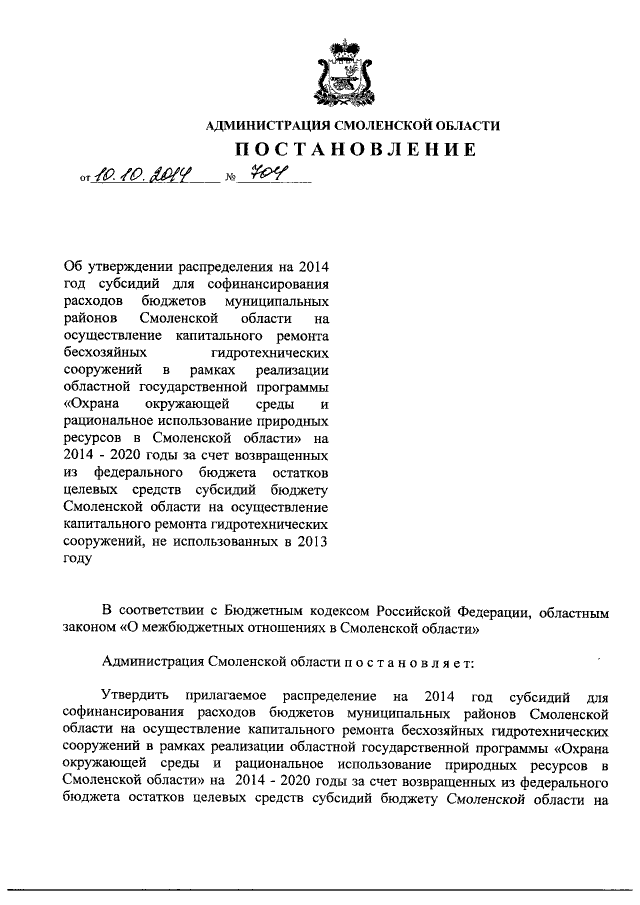 АДМИНИСТРАЦИЯ СМОЛЕНСКОЙ ОБЛАСТИ

ПОСТАНОВЛЕНИЕ

от 10.10.2014 № 704

Об утверждении распределения на 2014 год субсидий для софинансирования расходов бюджетов муниципальных районов Смоленской области на осуществление капитального ремонта бесхозяйных гидротехнических сооружений в рамках реализации областной государственной программы «Охрана окружающей среды и рациональное использование природных ресурсов в Смоленской области» на 2014 - 2020 годы за счет возвращенных из федерального бюджета остатков целевых средств субсидий бюджету Смоленской области на осуществление капитального ремонта гидротехнических сооружений, не использованных в 2013 году

В соответствии с Бюджетным кодексом Российской Федерации, областным законом «О межбюджетных отношениях в Смоленской области»

Администрация Смоленской области п о с т а н о в л я е т:

Утвердить прилагаемое распределение на 2014 год субсидий для софинансирования расходов бюджетов муниципальных районов Смоленской области на осуществление капитального ремонта бесхозяйных гидротехнических сооружений в рамках реализации областной государственной программы «Охрана окружающей среды и рациональное использование природных ресурсов в Смоленской области» на 2014 - 2020 годы за счет возвращенных из федерального бюджета остатков целевых средств субсидий бюджету Смоленской области на